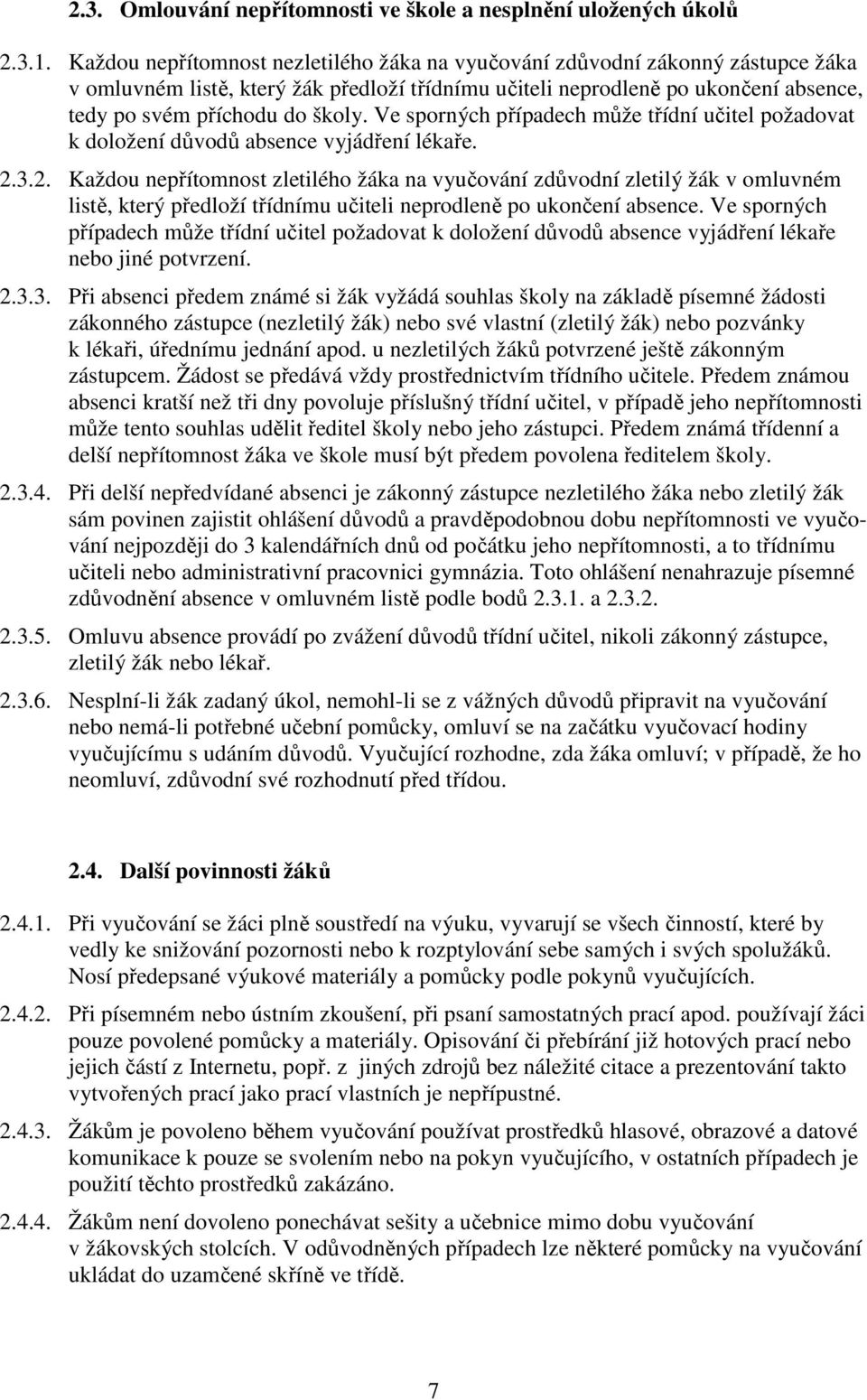 2.3. Omlouvání nepřítomnosti ve škole a nesplnění uložených úkolů

2.3.1. Každou nepřítomnost nezletilého žáka na vyučování zdůvodní zákonný zástupce žáka v omluvném listě, který žák předloží třídnímu učiteli neprodleně po ukončení absence, tedy po svém příchodu do školy. Ve sporných případech může třídní učitel požadovat k doložení důvodů absence vyjádření lékaře.

2.3.2. Každou nepřítomnost zletilého žáka na vyučování zdůvodní zletilý žák v omluvném listě, který předloží třídnímu učiteli neprodleně po ukončení absence. Ve sporných případech může třídní učitel požadovat k doložení důvodů absence vyjádření lékaře nebo jiné potvrzení.

2.3.3. Při absenci předem známé si žák vyžádá souhlas školy na základě písemné žádosti zákonného zástupce (nezletilý žák) nebo své vlastní (zletilý žák) nebo pozvánky k lékaři, úřednímu jednání apod. u nezletilých žáků potvrzené ještě zákonným zástupcem. Žádost se předává vždy prostřednictvím třídního učitele. Předem známou absenci kratší než tři dny povoluje příslušný třídní učitel, v případě jeho nepřítomnosti může tento souhlas udělit ředitel školy nebo jeho zástupci. Předem známá třídenní a delší nepřítomnost žáka ve škole musí být předem povolena ředitelem školy.

2.3.4. Při delší nepředvídané absenci je zákonný zástupce nezletilého žáka nebo zletilý žák sám povinen zajistit ohlášení důvodů a pravděpodobnou dobu nepřítomnosti ve vyučování nejpozději do 3 kalendářních dnů od počátku jeho nepřítomnosti, a to třídnímu učiteli nebo administrativní pracovnici gymnázia. Toto ohlášení nenahrazuje písemné zdůvodnění absence v omluvném listě podle bodů 2.3.1. a 2.3.2.

2.3.5. Omluvu absence provádí po zvážení důvodů třídní učitel, nikoli zákonný zástupce, zletilý žák nebo lékař.

2.3.6. Nesplní-li žák zadaný úkol, nemohl-li se z vážných důvodů připravit na vyučování nebo nemá-li potřebné učební pomůcky, omluví se na začátku vyučovací hodiny vyučujícímu s udáním důvodů. Vyučující rozhodne, zda žáka omluví; v případě, že ho neomluví, zdůvodní své rozhodnutí před třídou.

2.4. Další povinnosti žáků

2.4.1. Při vyučování se žáci plně soustředí na výuku, vyvarují se všech činností, které by vedly ke snižování pozornosti nebo k rozptylování sebe samých i svých spolužáků. Nosí předepsané výukové materiály a pomůcky podle pokynů vyučujících.

2.4.2. Při písemném nebo ústním zkoušení, při psaní samostatných prací apod. používají žáci pouze povolené pomůcky a materiály. Opisování či přebírání již hotových prací nebo jejich částí z Internetu, popř. z jiných zdrojů bez náležité citace a prezentování takto vytvořených prací jako prací vlastních je nepřípustné.

2.4.3. Žákům je povoleno během vyučování používat prostředků hlasové, obrazové a datové komunikace k pouze se svolením nebo na pokyn vyučujícího, v ostatních případech je použití těchto prostředků zakázáno.

2.4.4. Žákům není dovoleno ponechávat sešity a učebnice mimo dobu vyučování v žákovských stolcích. V odůvodněných případech lze některé pomůcky na vyučování ukládat do uzamčené skříně ve třídě.

7